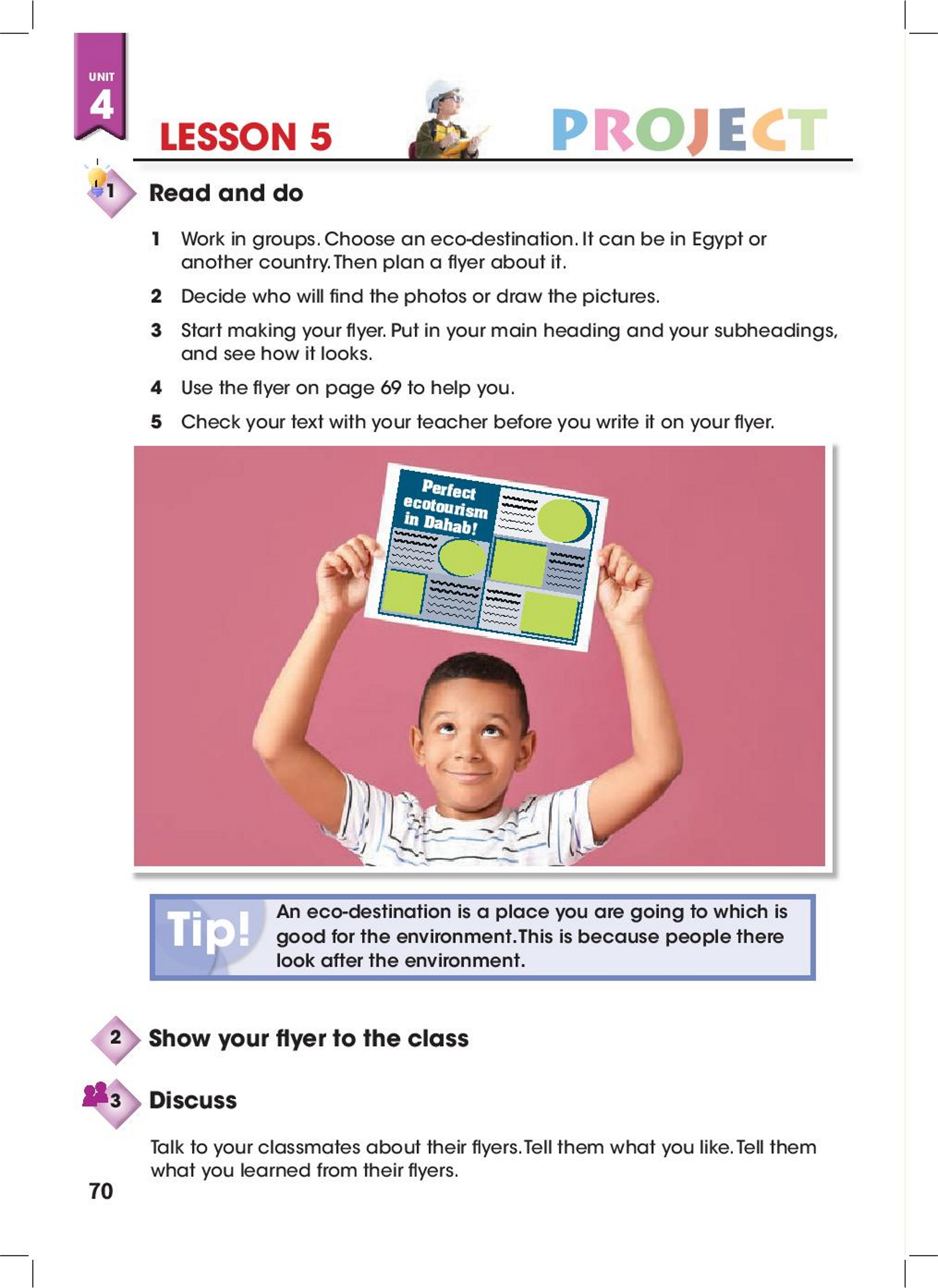 UNIT
4

LESSON 5

PROJECT

1 Read and do

1 Work in groups. Choose an eco-destination. It can be in Egypt or another country. Then plan a flyer about it.

2 Decide who will find the photos or draw the pictures.

3 Start making your flyer. Put in your main heading and your subheadings, and see how it looks.

4 Use the flyer on page 69 to help you.

5 Check your text with your teacher before you write it on your flyer.

Perfect ecotourism in Dahab!

Tip! An eco-destination is a place you are going to which is good for the environment. This is because people there look after the environment.

2 Show your flyer to the class

3 Discuss

Talk to your classmates about their flyers. Tell them what you like. Tell them what you learned from their flyers.

70